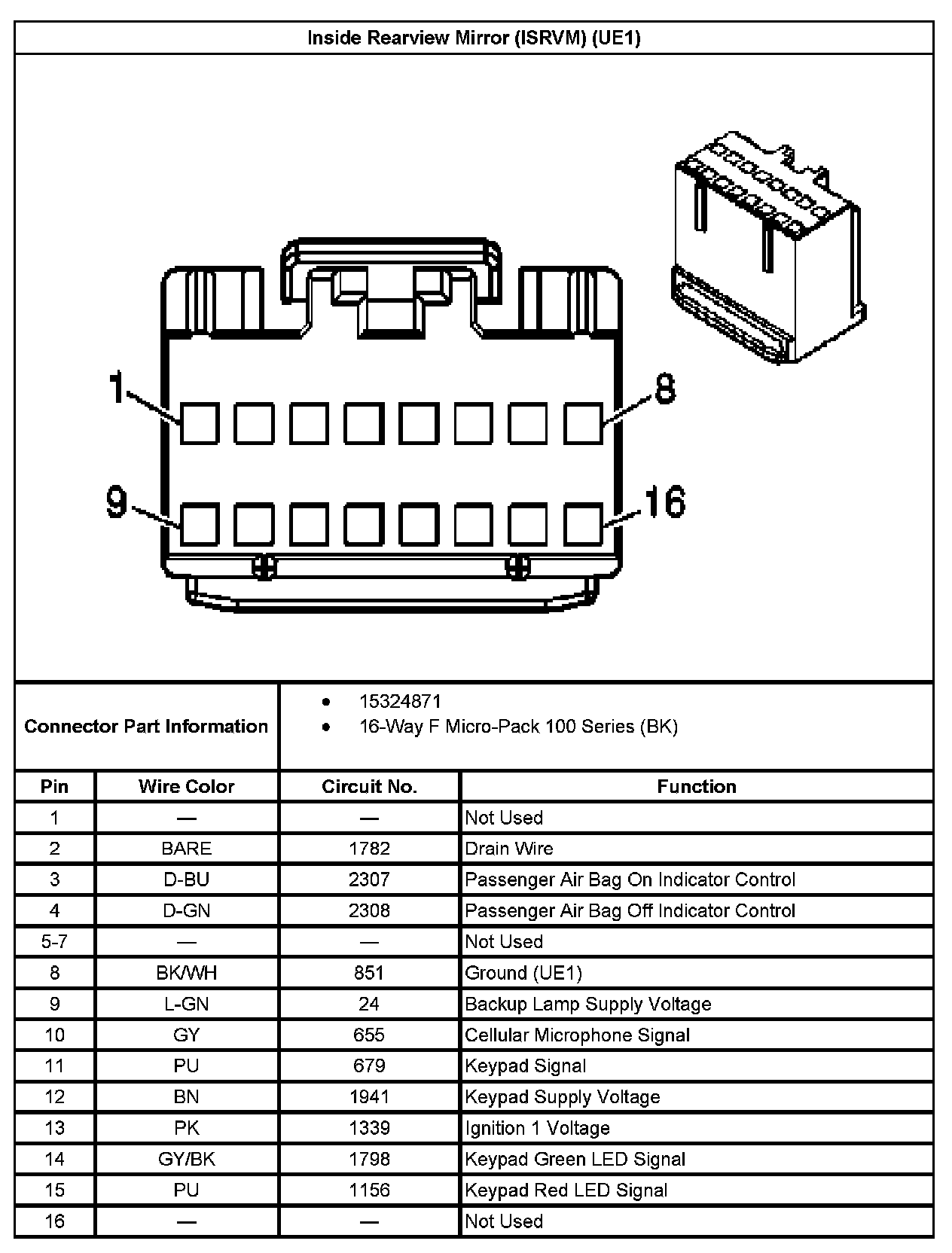 Inside Rearview Mirror (ISRVM) (UE1)

1
8
9
16

Connector Part Information

- 15324871
- 16-Way F Micro-Pack 100 Series (BK)

| Pin | Wire Color | Circuit No. | Function |
|---|---|---|---|
| 1 | — | — | Not Used |
| 2 | BARE | 1782 | Drain Wire |
| 3 | D-BU | 2307 | Passenger Air Bag On Indicator Control |
| 4 | D-GN | 2308 | Passenger Air Bag Off Indicator Control |
| 5-7 | — | — | Not Used |
| 8 | BK/WH | 851 | Ground (UE1) |
| 9 | L-GN | 24 | Backup Lamp Supply Voltage |
| 10 | GY | 655 | Cellular Microphone Signal |
| 11 | PU | 679 | Keypad Signal |
| 12 | BN | 1941 | Keypad Supply Voltage |
| 13 | PK | 1339 | Ignition 1 Voltage |
| 14 | GY/BK | 1798 | Keypad Green LED Signal |
| 15 | PU | 1156 | Keypad Red LED Signal |
| 16 | — | — | Not Used |